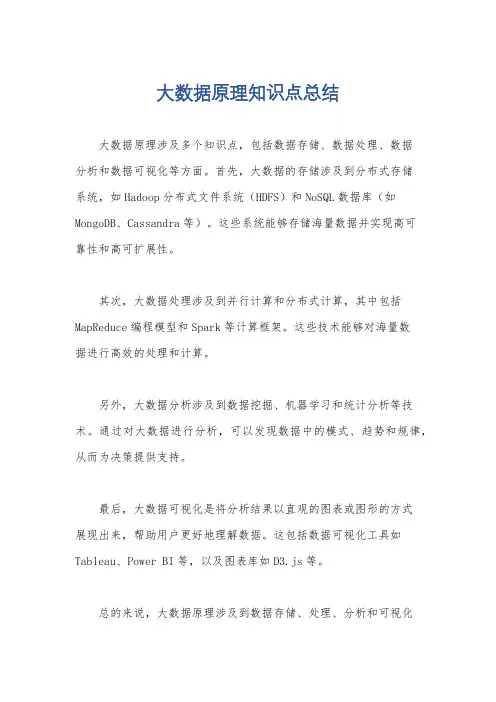 大数据原理知识点总结

大数据原理涉及多个知识点，包括数据存储、数据处理、数据分析和数据可视化等方面。首先，大数据的存储涉及到分布式存储系统，如Hadoop分布式文件系统（HDFS）和NoSQL数据库（如MongoDB、Cassandra等）。这些系统能够存储海量数据并实现高可靠性和高可扩展性。

其次，大数据处理涉及到并行计算和分布式计算，其中包括MapReduce编程模型和Spark等计算框架。这些技术能够对海量数据进行高效的处理和计算。

另外，大数据分析涉及到数据挖掘、机器学习和统计分析等技术。通过对大数据进行分析，可以发现数据中的模式、趋势和规律，从而为决策提供支持。

最后，大数据可视化是将分析结果以直观的图表或图形的方式展现出来，帮助用户更好地理解数据。这包括数据可视化工具如Tableau、Power BI等，以及图表库如D3.js等。

总的来说，大数据原理涉及到数据存储、处理、分析和可视化